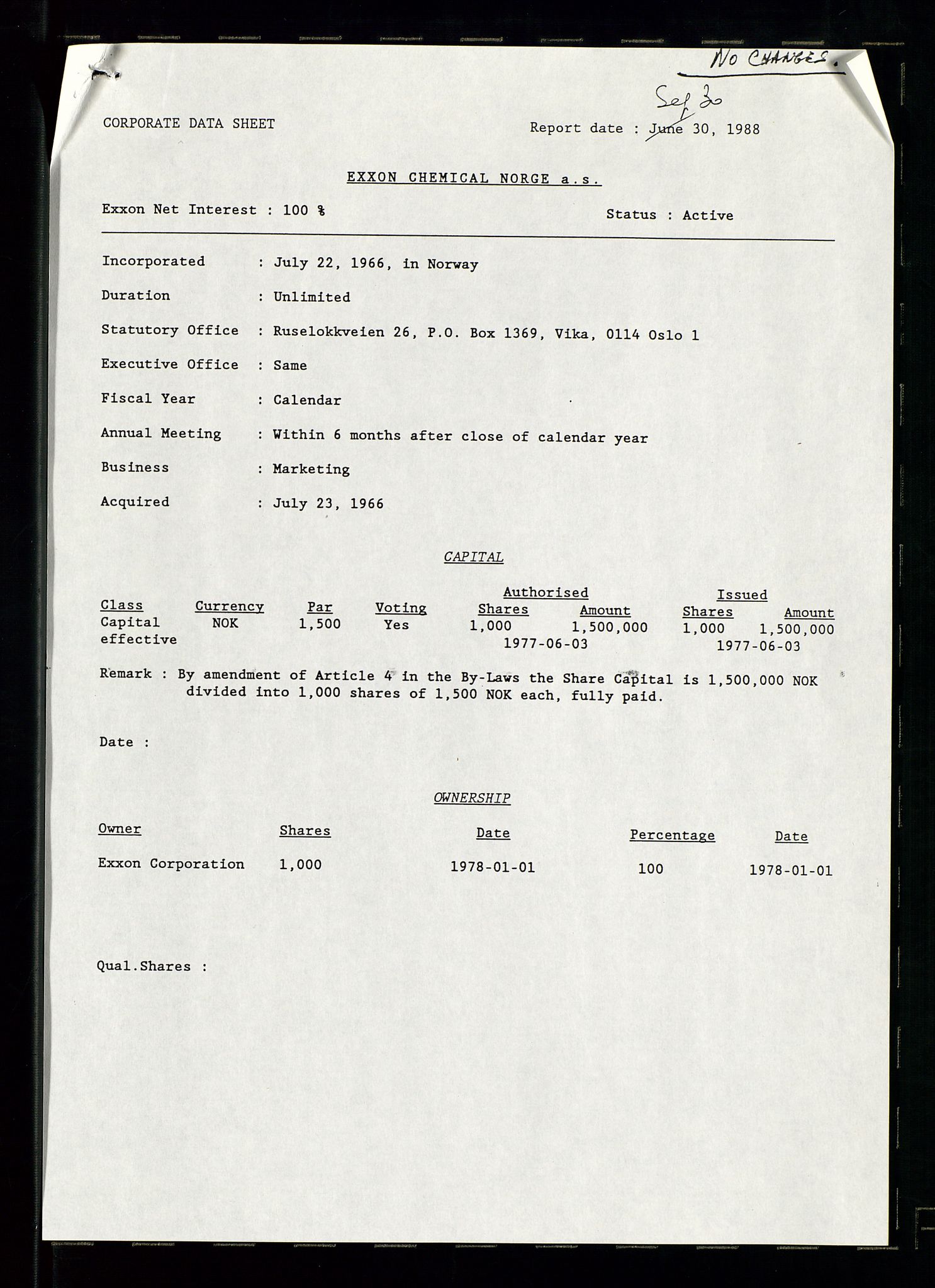 NO CHANGES.

Sep 30

CORPORATE DATA SHEET

Report date : June 30, 1988

EXXON CHEMICAL NORGE a.s.

Exxon Net Interest : 100 %

Status : Active

Incorporated : July 22, 1966, in Norway

Duration : Unlimited

Statutory Office : Ruselokkveien 26, P.O. Box 1369, Vika, 0114 Oslo 1

Executive Office : Same

Fiscal Year : Calendar

Annual Meeting : Within 6 months after close of calendar year

Business : Marketing

Acquired : July 23, 1966

CAPITAL

| Class | Currency | Par | Voting | Authorised Shares | Authorised Amount | Issued Shares | Issued Amount |
|---|---|---|---|---|---|---|---|
| Capital effective | NOK | 1,500 | Yes | 1,000 | 1,500,000 | 1,000 | 1,500,000 |
| | | | | 1977-06-03 | | 1977-06-03 | |

Remark : By amendment of Article 4 in the By-Laws the Share Capital is 1,500,000 NOK divided into 1,000 shares of 1,500 NOK each, fully paid.

Date :

OWNERSHIP

| Owner | Shares | Date | Percentage | Date |
|---|---|---|---|---|
| Exxon Corporation | 1,000 | 1978-01-01 | 100 | 1978-01-01 |

Qual.Shares :